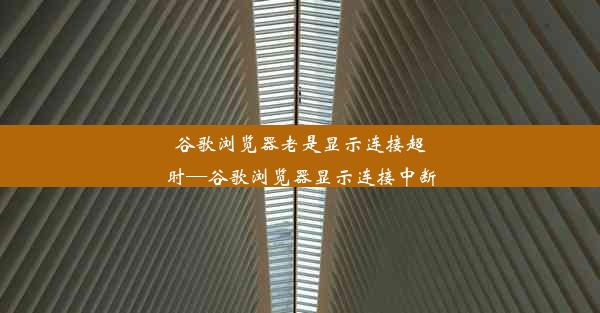 谷歌浏览器老是显示连接超时—谷歌浏览器显示连接中断